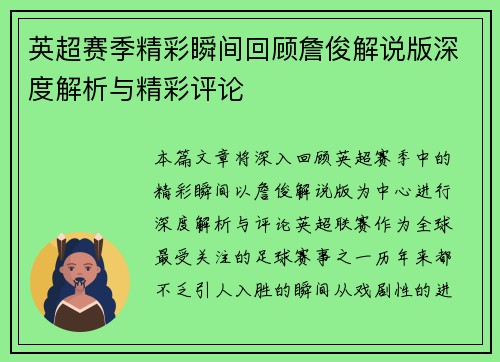 英超赛季精彩瞬间回顾詹俊解说版深度解析与精彩评论

本篇文章将深入回顾英超赛季中的精彩瞬间以詹俊解说版为中心进行深度解析与评论英超联赛作为全球最受关注的足球赛事之一历年来都不乏引人入胜的瞬间从戏剧性的进